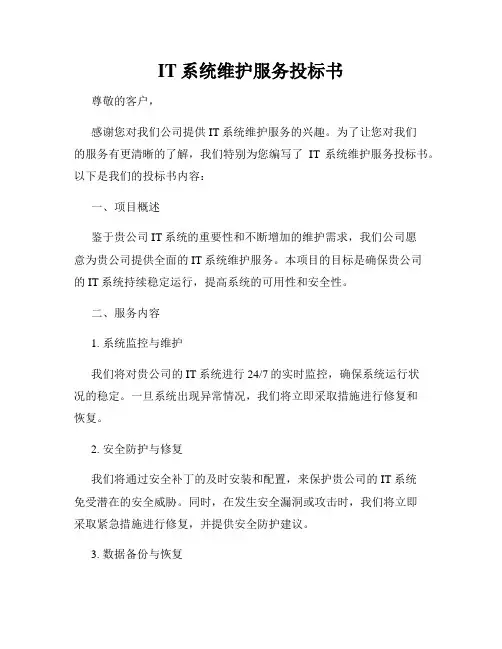 IT 系统维护服务投标书

尊敬的客户，

感谢您对我们公司提供 IT 系统维护服务的兴趣。为了让您对我们的服务有更清晰的了解，我们特别为您编写了 IT 系统维护服务投标书。以下是我们的投标书内容：

一、项目概述

鉴于贵公司 IT 系统的重要性和不断增加的维护需求，我们公司愿意为贵公司提供全面的 IT 系统维护服务。本项目的目标是确保贵公司的 IT 系统持续稳定运行，提高系统的可用性和安全性。

二、服务内容

1. 系统监控与维护

我们将对贵公司的 IT 系统进行 24/7 的实时监控，确保系统运行状况的稳定。一旦系统出现异常情况，我们将立即采取措施进行修复和恢复。

2. 安全防护与修复

我们将通过安全补丁的及时安装和配置，来保护贵公司的 IT 系统免受潜在的安全威胁。同时，在发生安全漏洞或攻击时，我们将立即采取紧急措施进行修复，并提供安全防护建议。

3. 数据备份与恢复